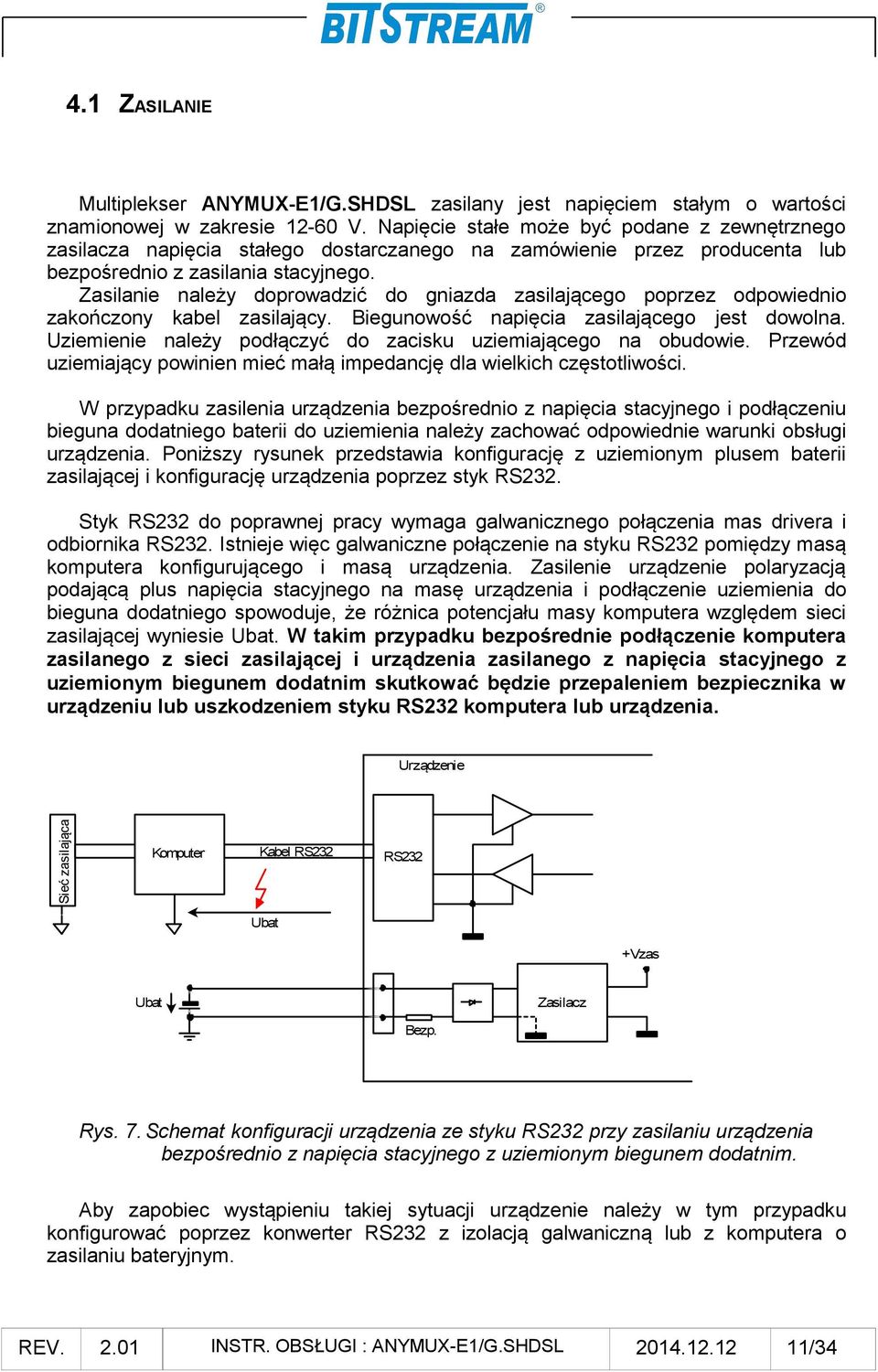 BITSTREAM®

4.1 ZASILANIE

Multiplekser ANYMUX-E1/G.SHDSL zasilany jest napięciem stałym o wartości znamionowej w zakresie 12-60 V. Napięcie stałe może być podane z zewnętrznego zasilacza napięcia stałego dostarczanego na zamówienie przez producenta lub bezpośrednio z zasilania stacyjnego.
Zasilanie należy doprowadzić do gniazda zasilającego poprzez odpowiednio zakończony kabel zasilający. Biegunowość napięcia zasilającego jest dowolna. Uziemienie należy podłączyć do zacisku uziemiającego na obudowie. Przewód uziemiający powinien mieć małą impedancję dla wielkich częstotliwości.

W przypadku zasilenia urządzenia bezpośrednio z napięcia stacyjnego i podłączeniu bieguna dodatniego baterii do uziemienia należy zachować odpowiednie warunki obsługi urządzenia. Poniższy rysunek przedstawia konfigurację z uziemionym plusem baterii zasilającej i konfigurację urządzenia poprzez styk RS232.

Styk RS232 do poprawnej pracy wymaga galwanicznego połączenia mas drivera i odbiornika RS232. Istnieje więc galwaniczne połączenie na styku RS232 pomiędzy masą komputera konfigurującego i masą urządzenia. Zasilenie urządzenie polaryzacją podającą plus napięcia stacyjnego na masę urządzenia i podłączenie uziemienia do bieguna dodatniego spowoduje, że różnica potencjału masy komputera względem sieci zasilającej wyniesie Ubat. W takim przypadku bezpośrednie podłączenie komputera zasilanego z sieci zasilającej i urządzenia zasilanego z napięcia stacyjnego z uziemionym biegunem dodatnim skutkować będzie przepaleniem bezpiecznika w urządzeniu lub uszkodzeniem styku RS232 komputera lub urządzenia.

Urządzenie
Sieć zasilająca
Komputer
Kabel RS232
RS232
Ubat
+Vzas
Ubat
Zasilacz
Bezp.

Rys. 7. Schemat konfiguracji urządzenia ze styku RS232 przy zasilaniu urządzenia bezpośrednio z napięcia stacyjnego z uziemionym biegunem dodatnim.

Aby zapobiec wystąpieniu takiej sytuacji urządzenie należy w tym przypadku konfigurować poprzez konwerter RS232 z izolacją galwaniczną lub z komputera o zasilaniu bateryjnym.

| REV. | 2.01 | INSTR. OBSŁUGI : ANYMUX-E1/G.SHDSL | 2014.12.12 | 11/34 |